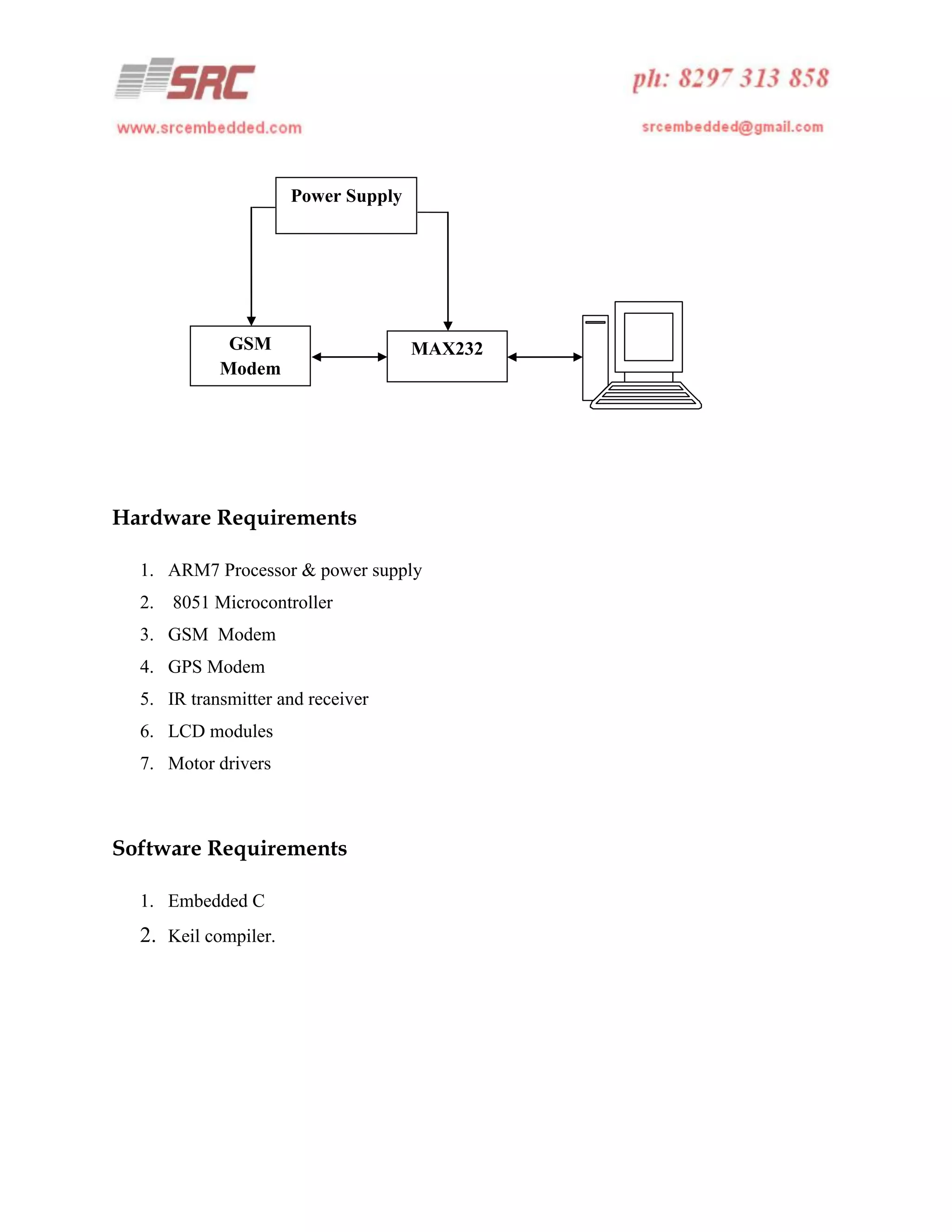 SRC

ph: 8297 313 858

www.srcembedded.com

srcembedded@gmail.com

Power Supply

GSM Modem

MAX232

Hardware Requirements

1. ARM7 Processor & power supply
2. 8051 Microcontroller
3. GSM Modem
4. GPS Modem
5. IR transmitter and receiver
6. LCD modules
7. Motor drivers

Software Requirements

1. Embedded C
2. Keil compiler.